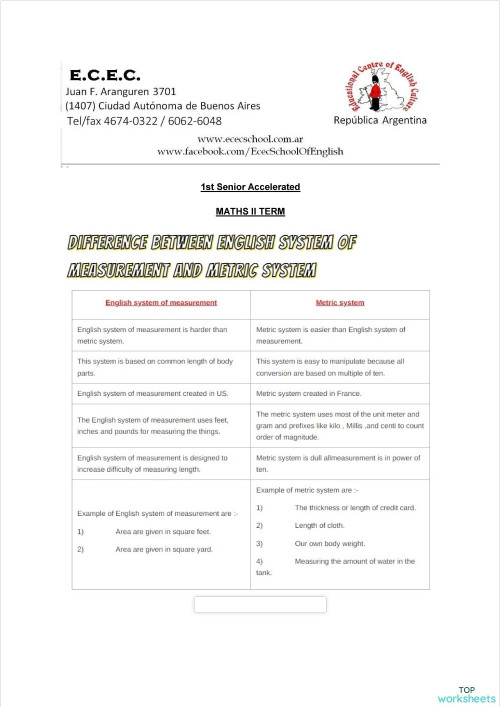 E.C.E.C.
Juan F. Aranguren 3701
(1407) Ciudad Autónoma de Buenos Aires
Tel/fax 4674-0322 / 6062-6048

Educational Centre of English Culture

República Argentina

www.ececschool.com.ar
www.facebook.com/EcecSchoolOfEnglish

1st Senior Accelerated

MATHS II TERM

DIFFERENCE BETWEEN ENGLISH SYSTEM OF MEASUREMENT AND METRIC SYSTEM

| English system of measurement | Metric system |
|---|---|
| English system of measurement is harder than metric system. | Metric system is easier than English system of measurement. |
| This system is based on common length of body parts. | This system is easy to manipulate because all conversion are based on multiple of ten. |
| English system of measurement created in US. | Metric system created in France. |
| The English system of measurement uses feet, inches and pounds for measuring the things. | The metric system uses most of the unit meter and gram and prefixes like kilo , Millis ,and centi to count order of magnitude. |
| English system of measurement is designed to increase difficulty of measuring length. | Metric system is dull allmeasurement is in power of ten. |
| Example of English system of measurement are :- 1) Area are given in square feet. 2) Area are given in square yard. | Example of metric system are :- 1) The thickness or length of credit card. 2) Length of cloth. 3) Our own body weight. 4) Measuring the amount of water in the tank. |

TOP worksheets